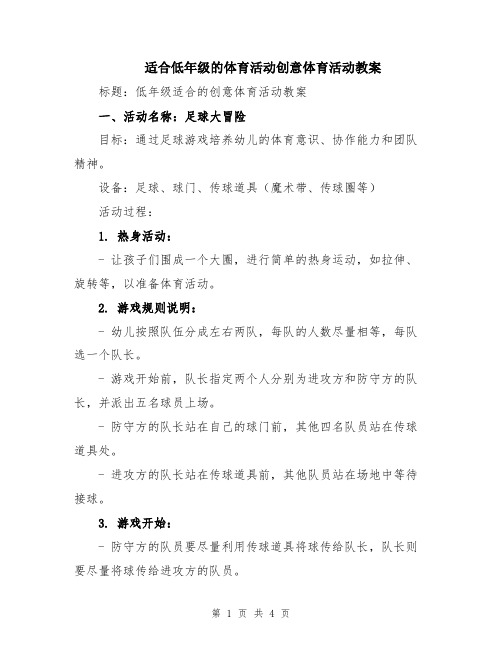 适合低年级的体育活动创意体育活动教案

标题：低年级适合的创意体育活动教案

一、活动名称：足球大冒险

目标：通过足球游戏培养幼儿的体育意识、协作能力和团队精神。

设备：足球、球门、传球道具（魔术带、传球圈等）

活动过程：

1. 热身活动：

- 让孩子们围成一个大圈，进行简单的热身运动，如拉伸、旋转等，以准备体育活动。

2. 游戏规则说明：

- 幼儿按照队伍分成左右两队，每队的人数尽量相等，每队选一个队长。

- 游戏开始前，队长指定两个人分别为进攻方和防守方的队长，并派出五名球员上场。

- 防守方的队长站在自己的球门前，其他四名队员站在传球道具处。

- 进攻方的队长站在传球道具前，其他队员站在场地中等待接球。

3. 游戏开始：

- 防守方的队员要尽量利用传球道具将球传给队长，队长则要尽量将球传给进攻方的队员。

第 1 页 共 4 页